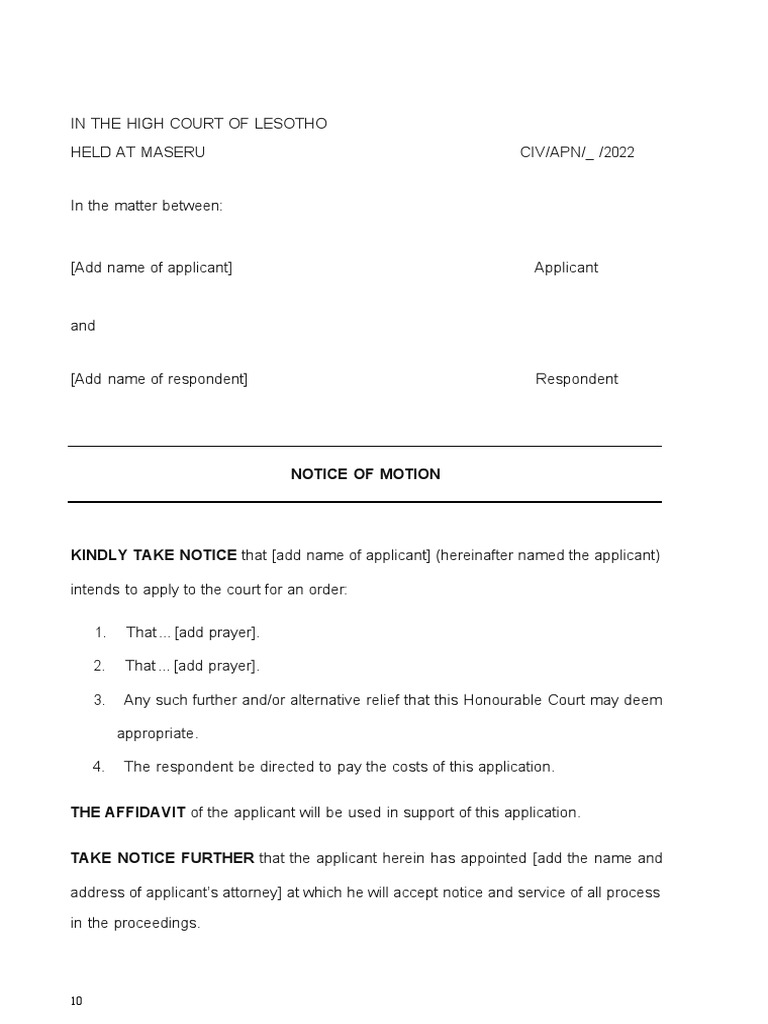 IN THE HIGH COURT OF LESOTHO
HELD AT MASERU CIV/APN/_ /2022

In the matter between:

[Add name of applicant] Applicant

and

[Add name of respondent] Respondent

NOTICE OF MOTION

KINDLY TAKE NOTICE that [add name of applicant] (hereinafter named the applicant) intends to apply to the court for an order:

1. That ... [add prayer].
2. That ... [add prayer].
3. Any such further and/or alternative relief that this Honourable Court may deem appropriate.
4. The respondent be directed to pay the costs of this application.

THE AFFIDAVIT of the applicant will be used in support of this application.

TAKE NOTICE FURTHER that the applicant herein has appointed [add the name and address of applicant's attorney] at which he will accept notice and service of all process in the proceedings.

10